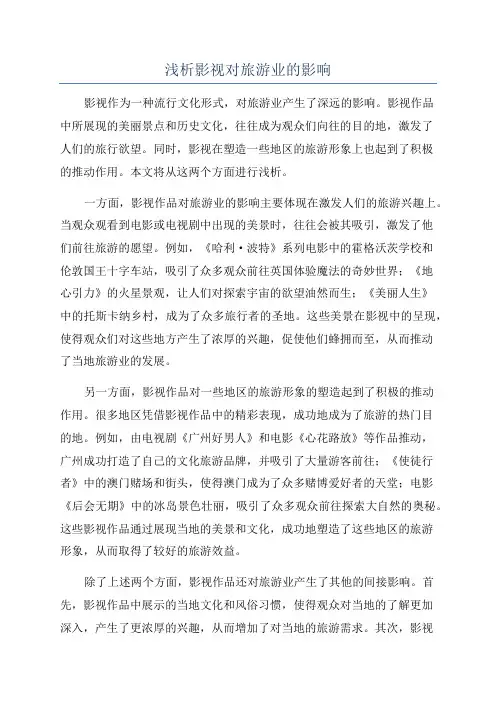 浅析影视对旅游业的影响

影视作为一种流行文化形式，对旅游业产生了深远的影响。影视作品中所展现的美丽景点和历史文化，往往成为观众们向往的目的地，激发了人们的旅行欲望。同时，影视在塑造一些地区的旅游形象上也起到了积极的推动作用。本文将从这两个方面进行浅析。

一方面，影视作品对旅游业的影响主要体现在激发人们的旅游兴趣上。当观众观看到电影或电视剧中出现的美景时，往往会被其吸引，激发了他们前往旅游的愿望。例如，《哈利·波特》系列电影中的霍格沃茨学校和伦敦国王十字车站，吸引了众多观众前往英国体验魔法的奇妙世界；《地心引力》的火星景观，让人们对探索宇宙的欲望油然而生；《美丽人生》中的托斯卡纳乡村，成为了众多旅行者的圣地。这些美景在影视中的呈现，使得观众们对这些地方产生了浓厚的兴趣，促使他们蜂拥而至，从而推动了当地旅游业的发展。

另一方面，影视作品对一些地区的旅游形象的塑造起到了积极的推动作用。很多地区凭借影视作品中的精彩表现，成功地成为了旅游的热门目的地。例如，由电视剧《广州好男人》和电影《心花路放》等作品推动，广州成功打造了自己的文化旅游品牌，并吸引了大量游客前往；《使徒行者》中的澳门赌场和街头，使得澳门成为了众多赌博爱好者的天堂；电影《后会无期》中的冰岛景色壮丽，吸引了众多观众前往探索大自然的奥秘。这些影视作品通过展现当地的美景和文化，成功地塑造了这些地区的旅游形象，从而取得了较好的旅游效益。

除了上述两个方面，影视作品还对旅游业产生了其他的间接影响。首先，影视作品中展示的当地文化和风俗习惯，使得观众对当地的了解更加深入，产生了更浓厚的兴趣，从而增加了对当地的旅游需求。其次，影视